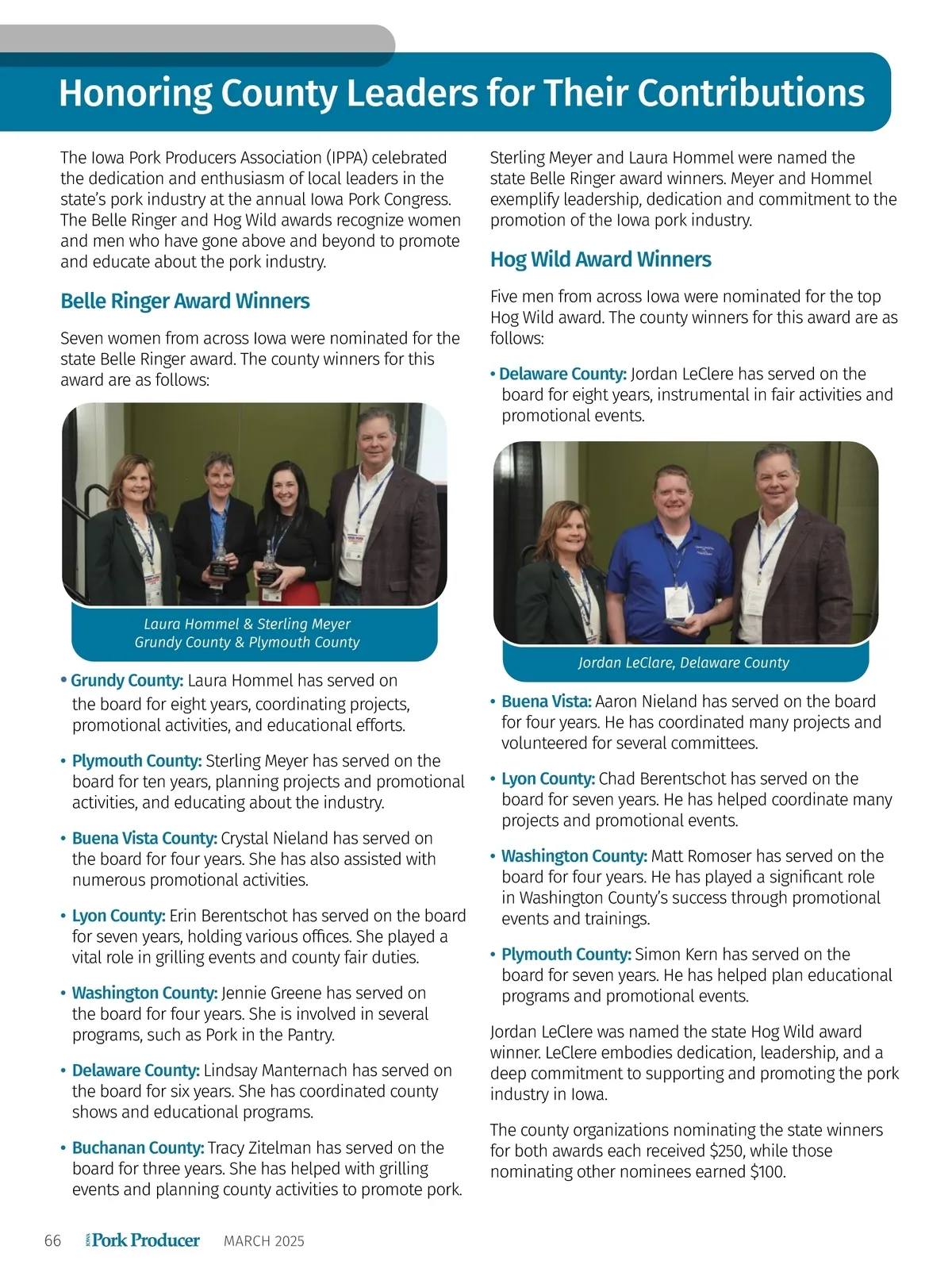 Honoring County Leaders for Their Contributions

The Iowa Pork Producers Association (IPPA) celebrated the dedication and enthusiasm of local leaders in the state's pork industry at the annual Iowa Pork Congress. The Belle Ringer and Hog Wild awards recognize women and men who have gone above and beyond to promote and educate about the pork industry.

Belle Ringer Award Winners

Seven women from across Iowa were nominated for the state Belle Ringer award. The county winners for this award are as follows:

Laura Hommel & Sterling Meyer
Grundy County & Plymouth County

• Grundy County: Laura Hommel has served on the board for eight years, coordinating projects, promotional activities, and educational efforts.

• Plymouth County: Sterling Meyer has served on the board for ten years, planning projects and promotional activities, and educating about the industry.

• Buena Vista County: Crystal Nieland has served on the board for four years. She has also assisted with numerous promotional activities.

• Lyon County: Erin Berentschot has served on the board for seven years, holding various offices. She played a vital role in grilling events and county fair duties.

• Washington County: Jennie Greene has served on the board for four years. She is involved in several programs, such as Pork in the Pantry.

• Delaware County: Lindsay Manternach has served on the board for six years. She has coordinated county shows and educational programs.

• Buchanan County: Tracy Zitelman has served on the board for three years. She has helped with grilling events and planning county activities to promote pork.

Sterling Meyer and Laura Hommel were named the state Belle Ringer award winners. Meyer and Hommel exemplify leadership, dedication and commitment to the promotion of the Iowa pork industry.

Hog Wild Award Winners

Five men from across Iowa were nominated for the top Hog Wild award. The county winners for this award are as follows:

• Delaware County: Jordan LeClere has served on the board for eight years, instrumental in fair activities and promotional events.

Jordan LeClare, Delaware County

• Buena Vista: Aaron Nieland has served on the board for four years. He has coordinated many projects and volunteered for several committees.

• Lyon County: Chad Berentschot has served on the board for seven years. He has helped coordinate many projects and promotional events.

• Washington County: Matt Romoser has served on the board for four years. He has played a significant role in Washington County's success through promotional events and trainings.

• Plymouth County: Simon Kern has served on the board for seven years. He has helped plan educational programs and promotional events.

Jordan LeClere was named the state Hog Wild award winner. LeClere embodies dedication, leadership, and a deep commitment to supporting and promoting the pork industry in Iowa.

The county organizations nominating the state winners for both awards each received $250, while those nominating other nominees earned $100.

66 IOWA Pork Producer MARCH 2025